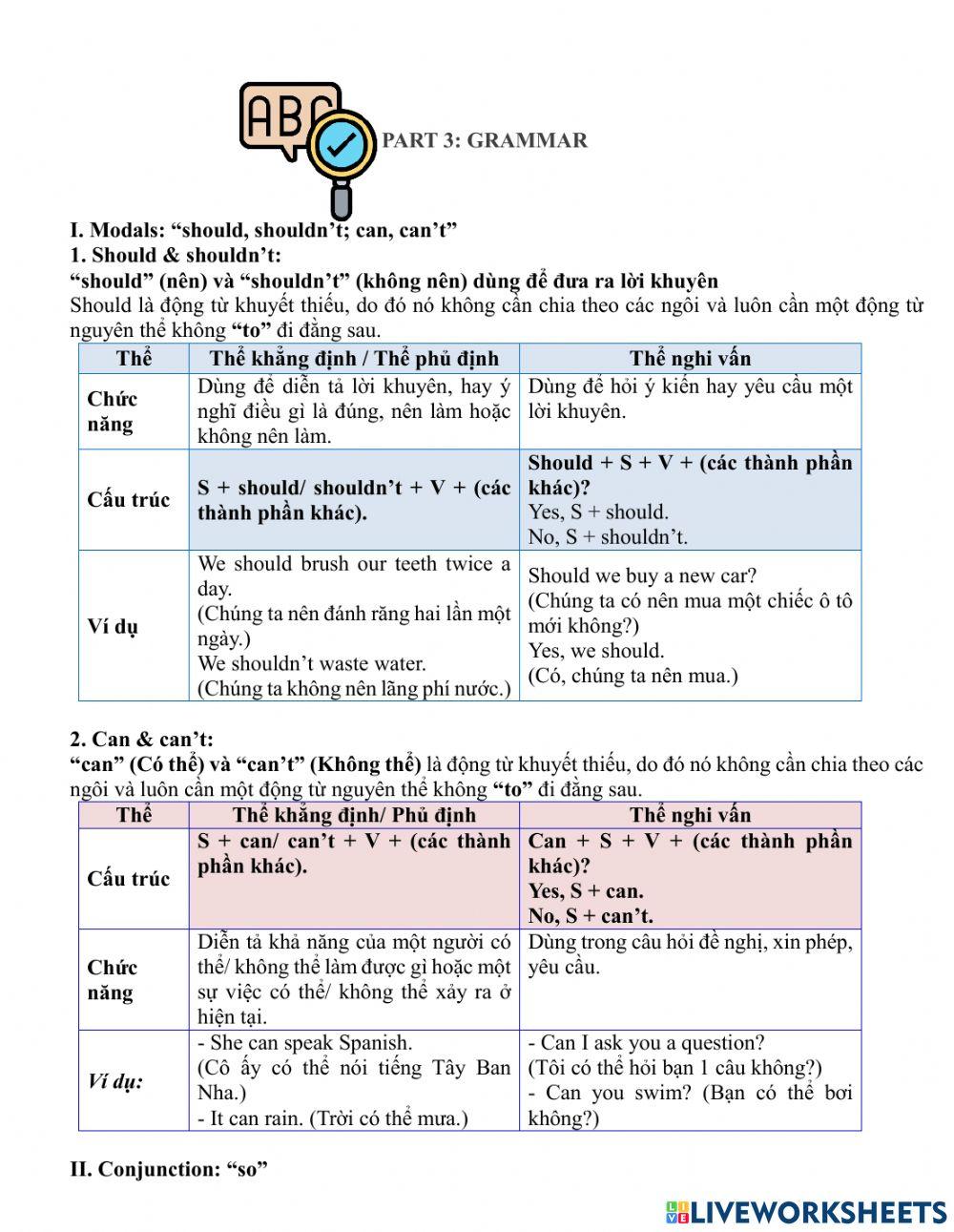 ABC

PART 3: GRAMMAR

I. Modals: “should, shouldn’t; can, can’t”
1. Should & shouldn’t:
“should” (nên) và “shouldn’t” (không nên) dùng để đưa ra lời khuyên
Should là động từ khuyết thiếu, do đó nó không cần chia theo các ngôi và luôn cần một động từ nguyên thể không “to” đi đằng sau.

| Thể | Thể khẳng định / Thể phủ định | Thể nghi vấn |
|---|---|---|
| Chức năng | Dùng để diễn tả lời khuyên, hay ý nghĩ điều gì là đúng, nên làm hoặc không nên làm. | Dùng để hỏi ý kiến hay yêu cầu một lời khuyên. |
| Cấu trúc | S + should/ shouldn’t + V + (các thành phần khác). | Should + S + V + (các thành phần khác)? Yes, S + should. No, S + shouldn’t. |
| Ví dụ | We should brush our teeth twice a day. (Chúng ta nên đánh răng hai lần một ngày.) We shouldn’t waste water. (Chúng ta không nên lãng phí nước.) | Should we buy a new car? (Chúng ta có nên mua một chiếc ô tô mới không?) Yes, we should. (Có, chúng ta nên mua.) |

2. Can & can’t:
“can” (Có thể) và “can’t” (Không thể) là động từ khuyết thiếu, do đó nó không cần chia theo các ngôi và luôn cần một động từ nguyên thể không “to” đi đằng sau.

| Thể | Thể khẳng định/ Phủ định | Thể nghi vấn |
|---|---|---|
| Cấu trúc | S + can/ can’t + V + (các thành phần khác). | Can + S + V + (các thành phần khác)? Yes, S + can. No, S + can’t. |
| Chức năng | Diễn tả khả năng của một người có thể/ không thể làm được gì hoặc một sự việc có thể/ không thể xảy ra ở hiện tại. | Dùng trong câu hỏi đề nghị, xin phép, yêu cầu. |
| Ví dụ: | - She can speak Spanish. (Cô ấy có thể nói tiếng Tây Ban Nha.) - It can rain. (Trời có thể mưa.) | - Can I ask you a question? (Tôi có thể hỏi bạn 1 câu không?) - Can you swim? (Bạn có thể bơi không?) |

II. Conjunction: “so”

LIVEWORKSHEETS